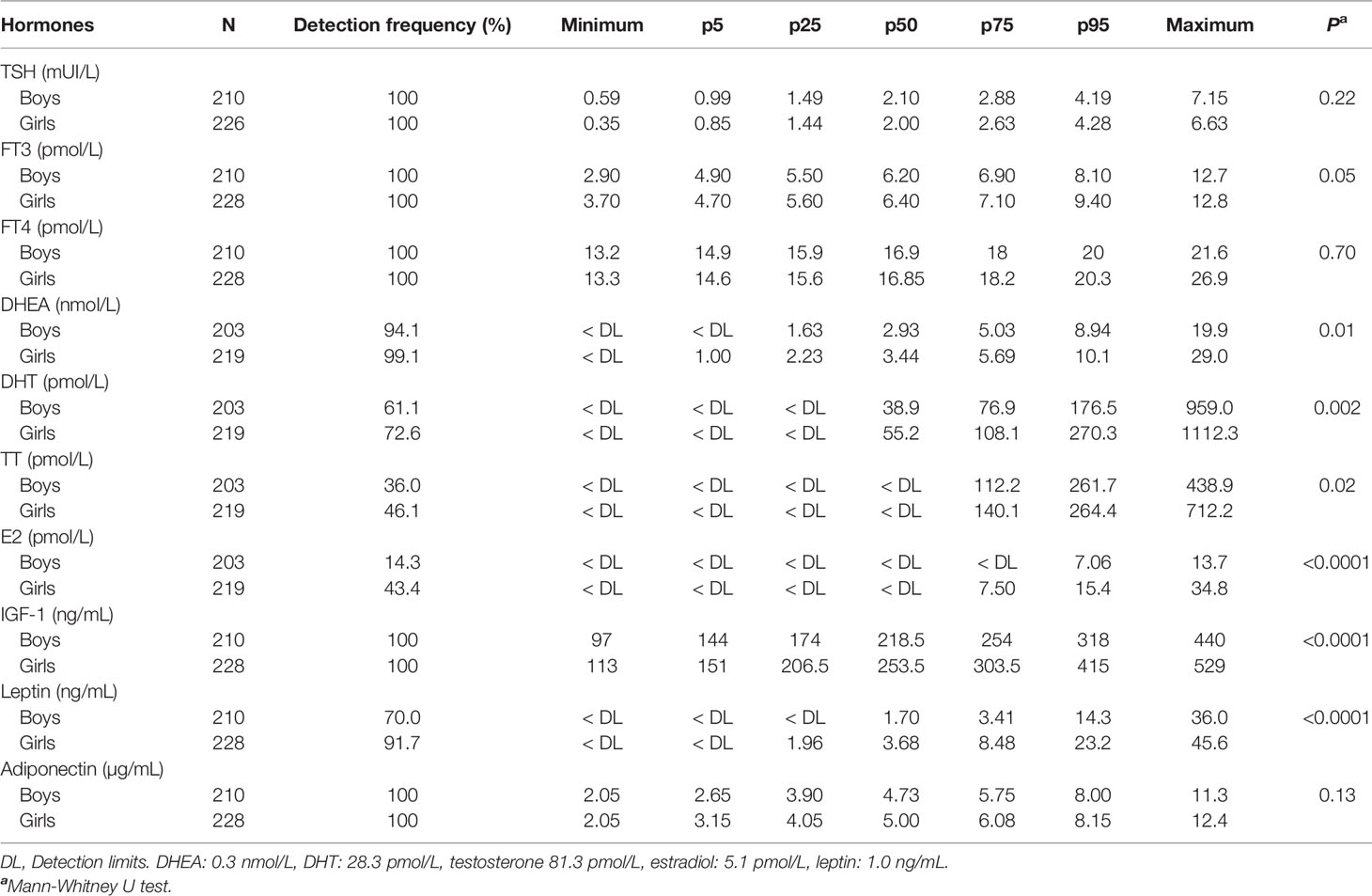 | Hormones | N | Detection frequency (%) | Minimum | p5 | p25 | p50 | p75 | p95 | Maximum | $P^a$ |
|---|---|---|---|---|---|---|---|---|---|---|
| TSH (mUI/L) | | | | | | | | | | |
| Boys | 210 | 100 | 0.59 | 0.99 | 1.49 | 2.10 | 2.88 | 4.19 | 7.15 | 0.22 |
| Girls | 226 | 100 | 0.35 | 0.85 | 1.44 | 2.00 | 2.63 | 4.28 | 6.63 | |
| FT3 (pmol/L) | | | | | | | | | | |
| Boys | 210 | 100 | 2.90 | 4.90 | 5.50 | 6.20 | 6.90 | 8.10 | 12.7 | 0.05 |
| Girls | 228 | 100 | 3.70 | 4.70 | 5.60 | 6.40 | 7.10 | 9.40 | 12.8 | |
| FT4 (pmol/L) | | | | | | | | | | |
| Boys | 210 | 100 | 13.2 | 14.9 | 15.9 | 16.9 | 18 | 20 | 21.6 | 0.70 |
| Girls | 228 | 100 | 13.3 | 14.6 | 15.6 | 16.85 | 18.2 | 20.3 | 26.9 | |
| DHEA (nmol/L) | | | | | | | | | | |
| Boys | 203 | 94.1 | < DL | < DL | 1.63 | 2.93 | 5.03 | 8.94 | 19.9 | 0.01 |
| Girls | 219 | 99.1 | < DL | 1.00 | 2.23 | 3.44 | 5.69 | 10.1 | 29.0 | |
| DHT (pmol/L) | | | | | | | | | | |
| Boys | 203 | 61.1 | < DL | < DL | < DL | 38.9 | 76.9 | 176.5 | 959.0 | 0.002 |
| Girls | 219 | 72.6 | < DL | < DL | < DL | 55.2 | 108.1 | 270.3 | 1112.3 | |
| TT (pmol/L) | | | | | | | | | | |
| Boys | 203 | 36.0 | < DL | < DL | < DL | < DL | 112.2 | 261.7 | 438.9 | 0.02 |
| Girls | 219 | 46.1 | < DL | < DL | < DL | < DL | 140.1 | 264.4 | 712.2 | |
| E2 (pmol/L) | | | | | | | | | | |
| Boys | 203 | 14.3 | < DL | < DL | < DL | < DL | < DL | 7.06 | 13.7 | <0.0001 |
| Girls | 219 | 43.4 | < DL | < DL | < DL | < DL | 7.50 | 15.4 | 34.8 | |
| IGF-1 (ng/mL) | | | | | | | | | | |
| Boys | 210 | 100 | 97 | 144 | 174 | 218.5 | 254 | 318 | 440 | <0.0001 |
| Girls | 228 | 100 | 113 | 151 | 206.5 | 253.5 | 303.5 | 415 | 529 | |
| Leptin (ng/mL) | | | | | | | | | | |
| Boys | 210 | 70.0 | < DL | < DL | < DL | 1.70 | 3.41 | 14.3 | 36.0 | <0.0001 |
| Girls | 228 | 91.7 | < DL | < DL | 1.96 | 3.68 | 8.48 | 23.2 | 45.6 | |
| Adiponectin (µg/mL) | | | | | | | | | | |
| Boys | 210 | 100 | 2.05 | 2.65 | 3.90 | 4.73 | 5.75 | 8.00 | 11.3 | 0.13 |
| Girls | 228 | 100 | 2.05 | 3.15 | 4.05 | 5.00 | 6.08 | 8.15 | 12.4 | |

DL, Detection limits. DHEA: 0.3 nmol/L, DHT: 28.3 pmol/L, testosterone 81.3 pmol/L, estradiol: 5.1 pmol/L, leptin: 1.0 ng/mL.
$^a$Mann-Whitney U test.